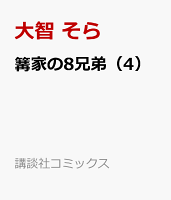 大智 そら

篝家の8兄弟（4）

講談社コミックス